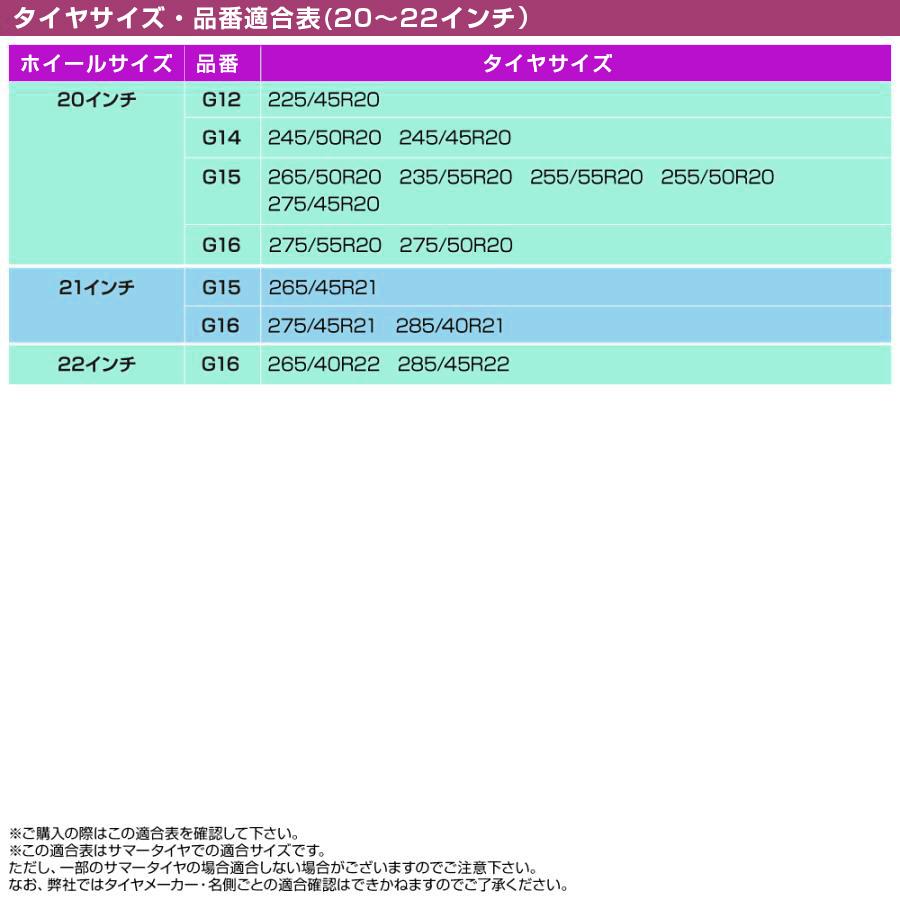 タイヤサイズ・品番適合表(20～22インチ)

| ホイールサイズ | 品番 | タイヤサイズ |
|---|---|---|
| 20インチ | G12 | 225/45R20 |
| | G14 | 245/50R20 245/45R20 |
| | G15 | 265/50R20 235/55R20 255/55R20 255/50R20 275/45R20 |
| | G16 | 275/55R20 275/50R20 |
| 21インチ | G15 | 265/45R21 |
| | G16 | 275/45R21 285/40R21 |
| 22インチ | G16 | 265/40R22 285/45R22 |

※ご購入の際はこの適合表を確認して下さい。
※この適合表はサマータイヤでの適合サイズです。
ただし、一部のサマータイヤの場合適合しない場合がございますのでご注意下さい。
なお、弊社ではタイヤメーカー・名側ごとの適合確認はできかねますのでご了承ください。